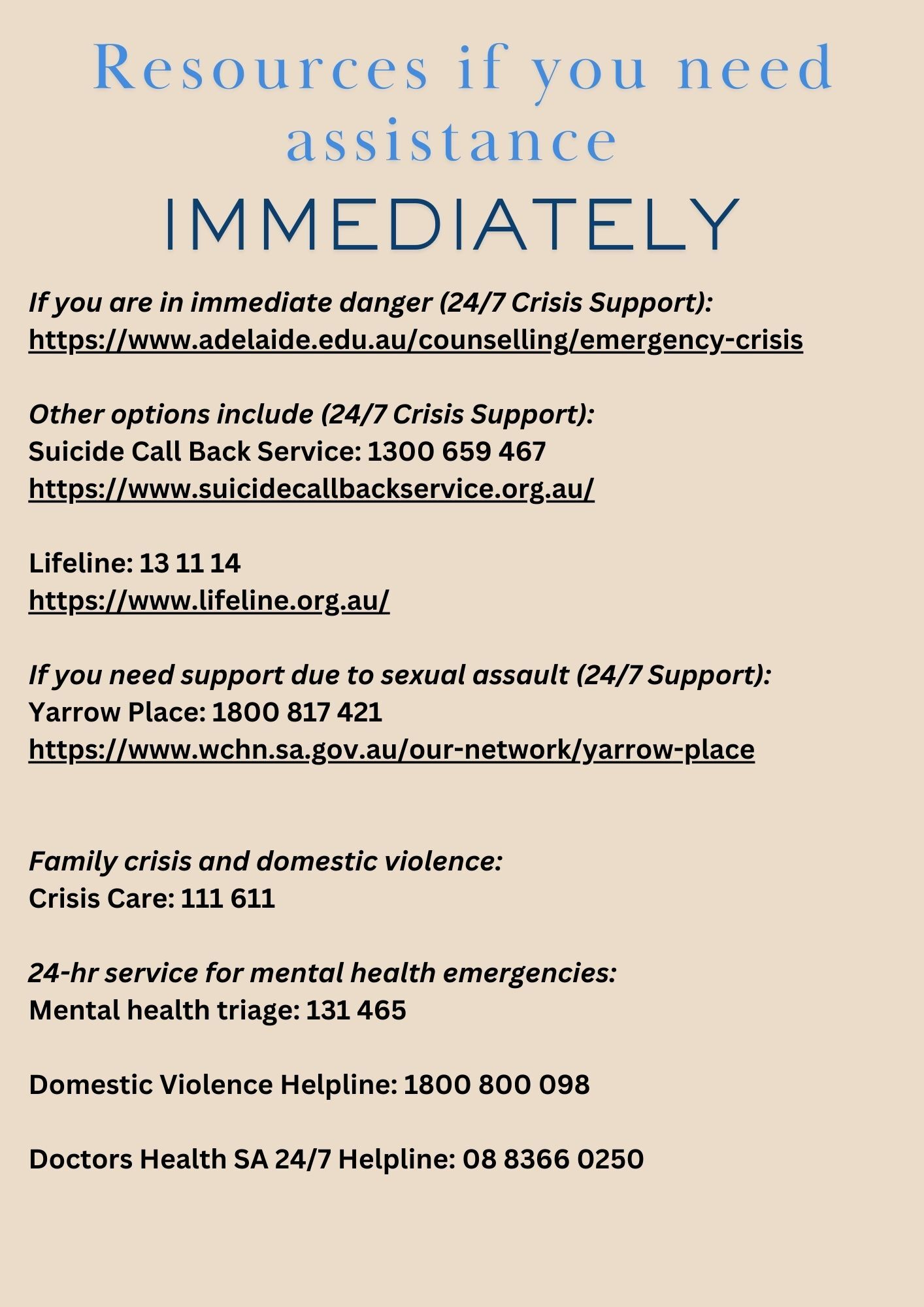 Resources if you need assistance
IMMEDIATELY

If you are in immediate danger (24/7 Crisis Support):
https://www.adelaide.edu.au/counselling/emergency-crisis

Other options include (24/7 Crisis Support):
Suicide Call Back Service: 1300 659 467
https://www.suicidecallbackservice.org.au/

Lifeline: 13 11 14
https://www.lifeline.org.au/

If you need support due to sexual assault (24/7 Support):
Yarrow Place: 1800 817 421
https://www.wchn.sa.gov.au/our-network/yarrow-place

Family crisis and domestic violence:
Crisis Care: 111 611

24-hr service for mental health emergencies:
Mental health triage: 131 465

Domestic Violence Helpline: 1800 800 098

Doctors Health SA 24/7 Helpline: 08 8366 0250